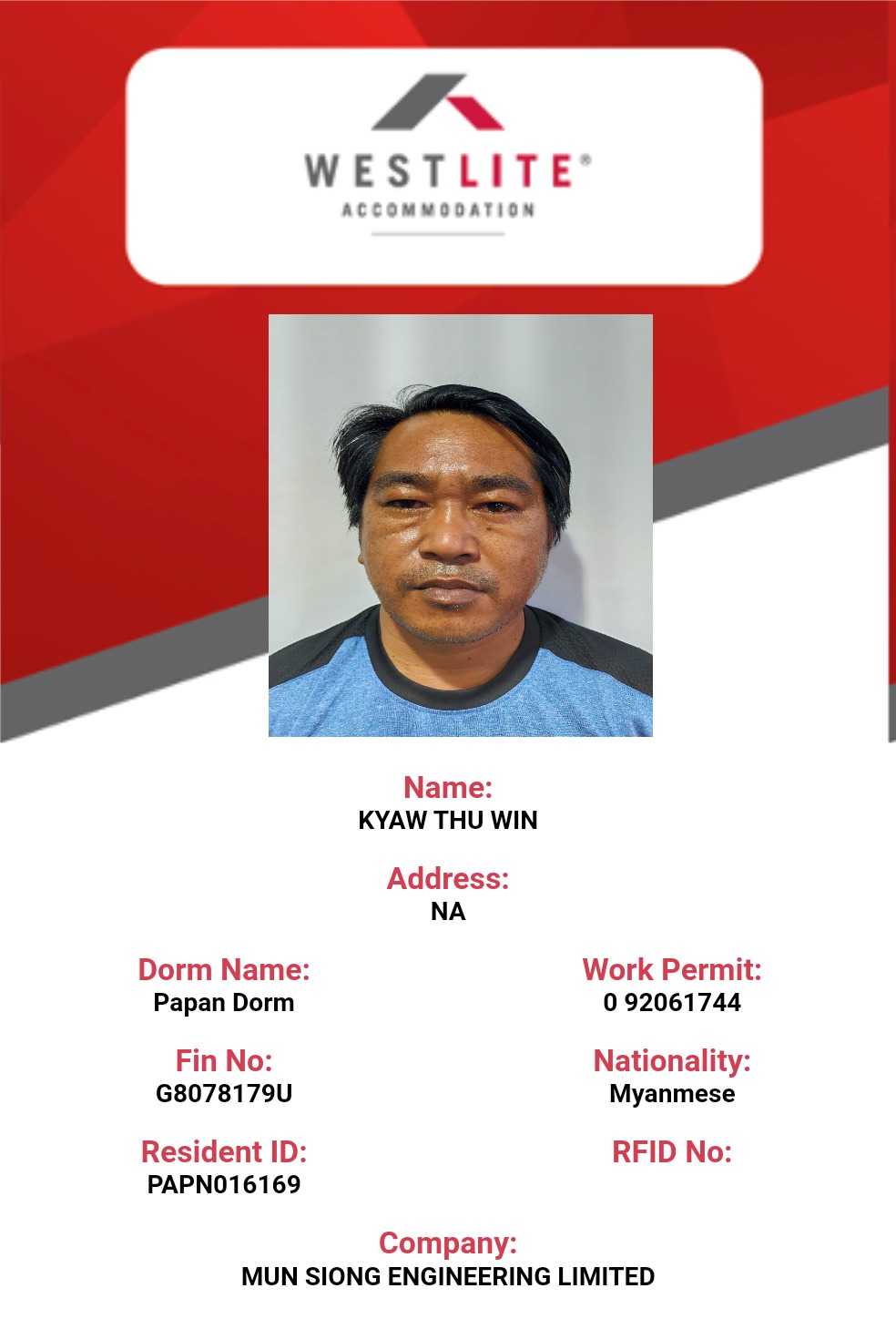 WESTLITE®
ACCOMMODATION

Name:
KYAW THU WIN

Address:
NA

Dorm Name:
Papan Dorm

Fin No:
G8078179U

Resident ID:
PAPN016169

Work Permit:
0 92061744

Nationality:
Myanmese

RFID No:

Company:
MUN SIONG ENGINEERING LIMITED